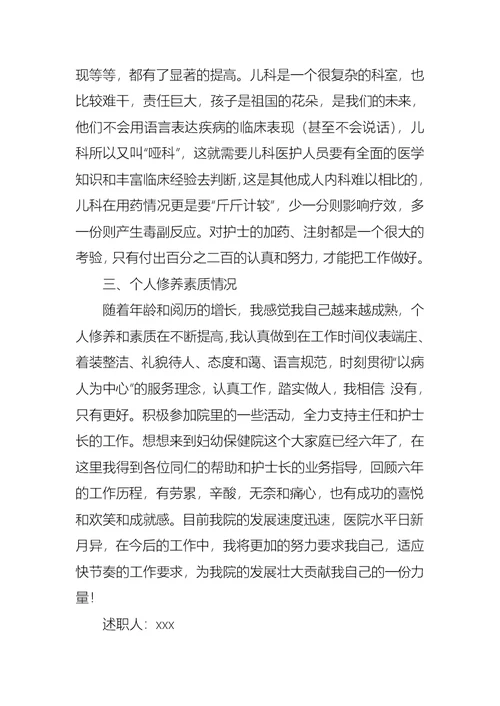 现等等，都有了显著的提高。儿科是一个很复杂的科室，也比较难干，责任巨大，孩子是祖国的花朵，是我们的未来，他们不会用语言表达疾病的临床表现（甚至不会说话），儿科所以又叫“哑科”，这就需要儿科医护人员要有全面的医学知识和丰富临床经验去判断，这是其他成人内科难以相比的，儿科在用药情况更是要“斤斤计较”，少一分则影响疗效，多一份则产生毒副反应。对护士的加药、注射都是一个很大的考验，只有付出百分之二百的认真和努力，才能把工作做好。

三、个人修养素质情况

随着年龄和阅历的增长，我感觉我自己越来越成熟，个人修养和素质在不断提高，我认真做到在工作时间仪表端庄、着装整洁、礼貌待人、态度和蔼、语言规范，时刻贯彻“以病人为中心”的服务理念，认真工作，踏实做人，我相信 没有，只有更好。积极参加院里的一些活动，全力支持主任和护士长的工作。想想来到妇幼保健院这个大家庭已经六年了，在这里我得到各位同仁的帮助和护士长的业务指导，回顾六年的工作历程，有劳累，辛酸，无奈和痛心，也有成功的喜悦和欢笑和成就感。目前我院的发展速度迅速，医院水平日新月异，在今后的工作中，我将更加的努力要求我自己，适应快节奏的工作要求，为我院的发展壮大贡献我自己的一份力量！

述职人：xxx